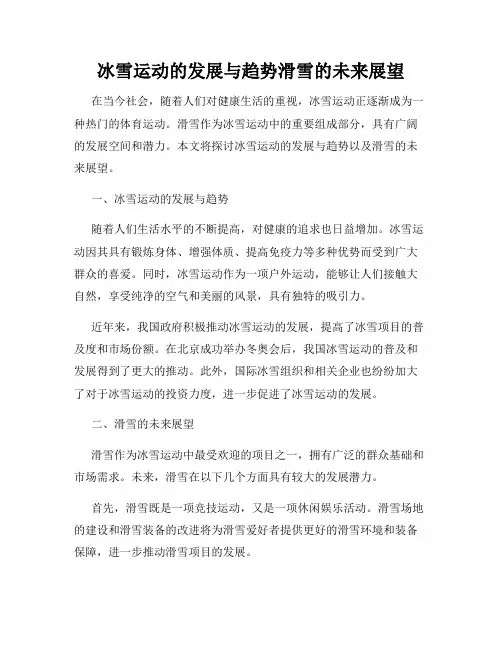 冰雪运动的发展与趋势滑雪的未来展望

在当今社会，随着人们对健康生活的重视，冰雪运动正逐渐成为一种热门的体育运动。滑雪作为冰雪运动中的重要组成部分，具有广阔的发展空间和潜力。本文将探讨冰雪运动的发展与趋势以及滑雪的未来展望。

一、冰雪运动的发展与趋势

随着人们生活水平的不断提高，对健康的追求也日益增加。冰雪运动因其具有锻炼身体、增强体质、提高免疫力等多种优势而受到广大群众的喜爱。同时，冰雪运动作为一项户外运动，能够让人们接触大自然，享受纯净的空气和美丽的风景，具有独特的吸引力。

近年来，我国政府积极推动冰雪运动的发展，提高了冰雪项目的普及度和市场份额。在北京成功举办冬奥会后，我国冰雪运动的普及和发展得到了更大的推动。此外，国际冰雪组织和相关企业也纷纷加大了对于冰雪运动的投资力度，进一步促进了冰雪运动的发展。

二、滑雪的未来展望

滑雪作为冰雪运动中最受欢迎的项目之一，拥有广泛的群众基础和市场需求。未来，滑雪在以下几个方面具有较大的发展潜力。

首先，滑雪既是一项竞技运动，又是一项休闲娱乐活动。滑雪场地的建设和滑雪装备的改进将为滑雪爱好者提供更好的滑雪环境和装备保障，进一步推动滑雪项目的发展。